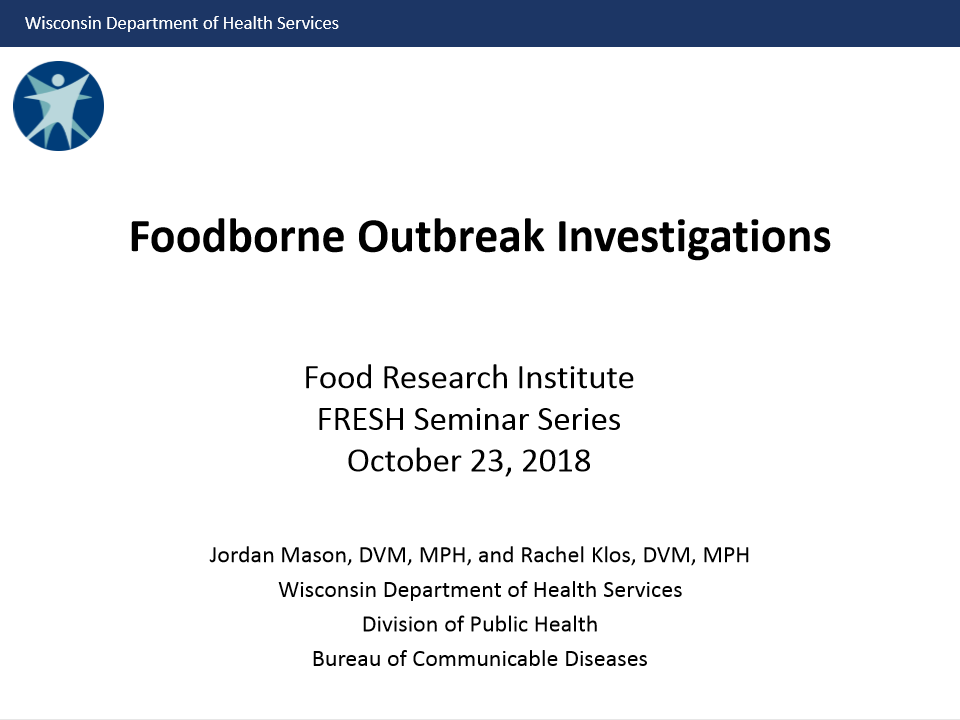 Wisconsin Department of Health Services

Foodborne Outbreak Investigations

Food Research Institute
FRESH Seminar Series
October 23, 2018

Jordan Mason, DVM, MPH, and Rachel Klos, DVM, MPH
Wisconsin Department of Health Services
Division of Public Health
Bureau of Communicable Diseases